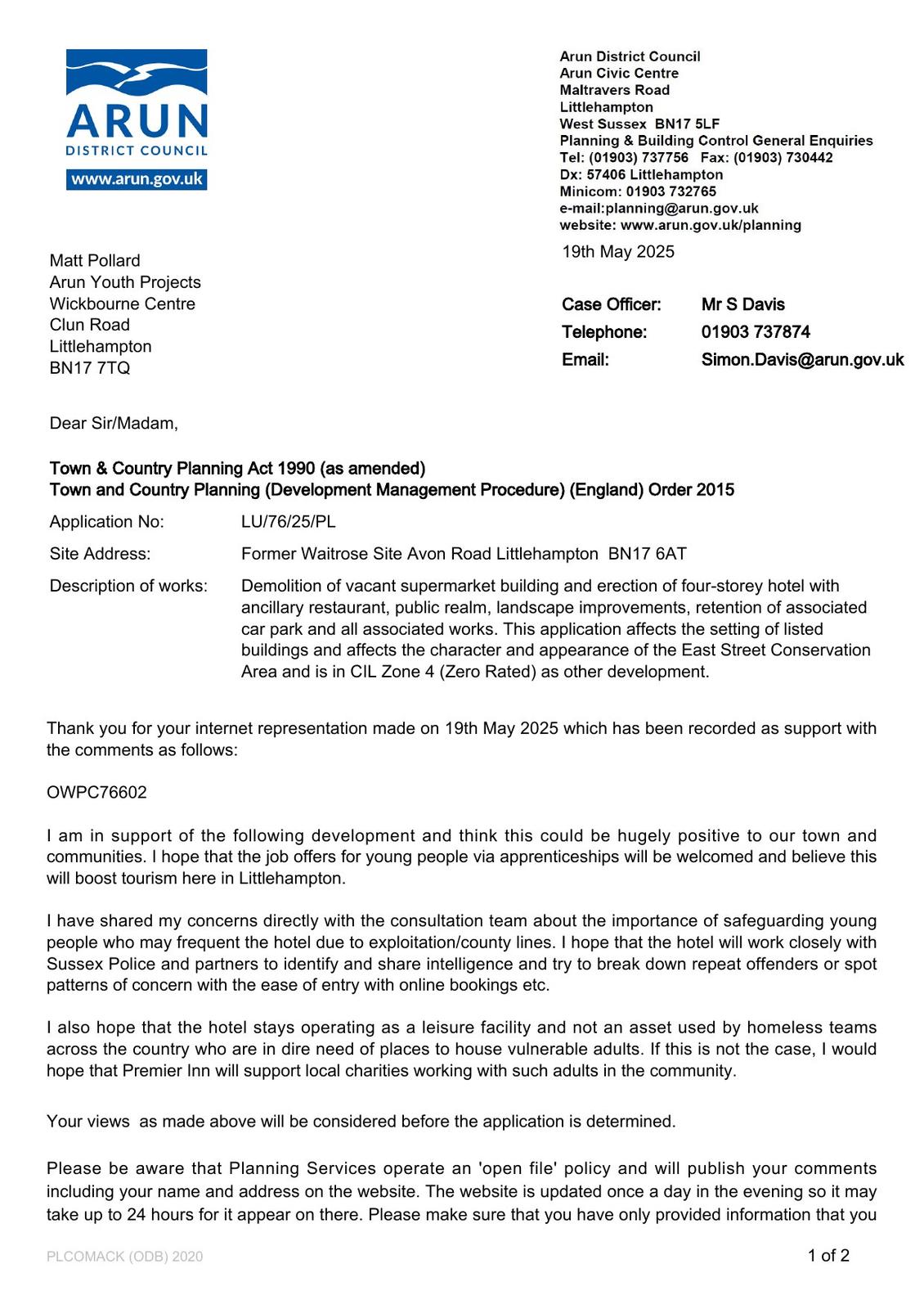 ARUN
DISTRICT COUNCIL
www.arun.gov.uk

Arun District Council
Arun Civic Centre
Maltravers Road
Littlehampton
West Sussex BN17 5LF
Planning & Building Control General Enquiries
Tel: (01903) 737756 Fax: (01903) 730442
Dx: 57406 Littlehampton
Minicom: 01903 732765
e-mail:planning@arun.gov.uk
website: www.arun.gov.uk/planning

19th May 2025

Matt Pollard
Arun Youth Projects
Wickbourne Centre
Clun Road
Littlehampton
BN17 7TQ

Case Officer: Mr S Davis
Telephone: 01903 737874
Email: Simon.Davis@arun.gov.uk

Dear Sir/Madam,

Town & Country Planning Act 1990 (as amended)
Town and Country Planning (Development Management Procedure) (England) Order 2015

Application No: LU/76/25/PL

Site Address: Former Waitrose Site Avon Road Littlehampton BN17 6AT

Description of works: Demolition of vacant supermarket building and erection of four-storey hotel with ancillary restaurant, public realm, landscape improvements, retention of associated car park and all associated works. This application affects the setting of listed buildings and affects the character and appearance of the East Street Conservation Area and is in CIL Zone 4 (Zero Rated) as other development.

Thank you for your internet representation made on 19th May 2025 which has been recorded as support with the comments as follows:

OWPC76602

I am in support of the following development and think this could be hugely positive to our town and communities. I hope that the job offers for young people via apprenticeships will be welcomed and believe this will boost tourism here in Littlehampton.

I have shared my concerns directly with the consultation team about the importance of safeguarding young people who may frequent the hotel due to exploitation/county lines. I hope that the hotel will work closely with Sussex Police and partners to identify and share intelligence and try to break down repeat offenders or spot patterns of concern with the ease of entry with online bookings etc.

I also hope that the hotel stays operating as a leisure facility and not an asset used by homeless teams across the country who are in dire need of places to house vulnerable adults. If this is not the case, I would hope that Premier Inn will support local charities working with such adults in the community.

Your views as made above will be considered before the application is determined.

Please be aware that Planning Services operate an 'open file' policy and will publish your comments including your name and address on the website. The website is updated once a day in the evening so it may take up to 24 hours for it appear on there. Please make sure that you have only provided information that you

PLCOMACK (ODB) 2020

1 of 2